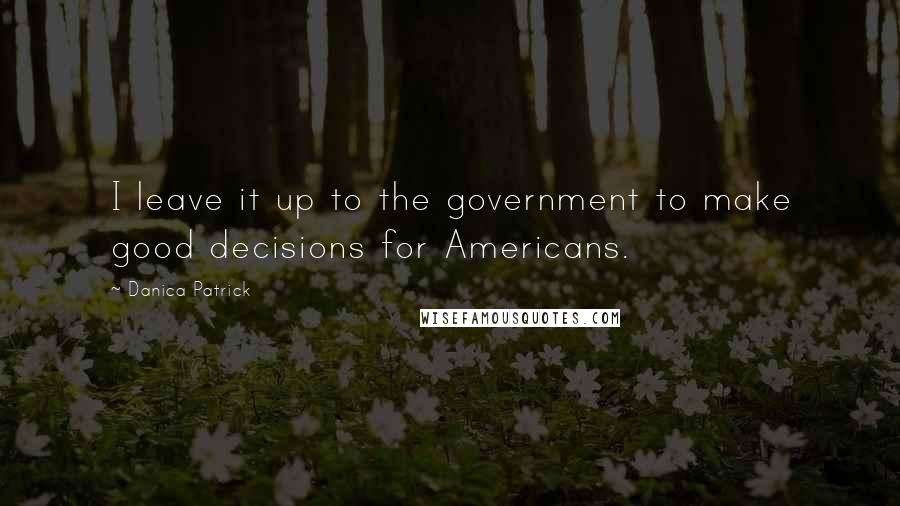 I leave it up to the government to make good decisions for Americans.

~ Danica Patrick

WISEFAMOUSQUOTES.COM